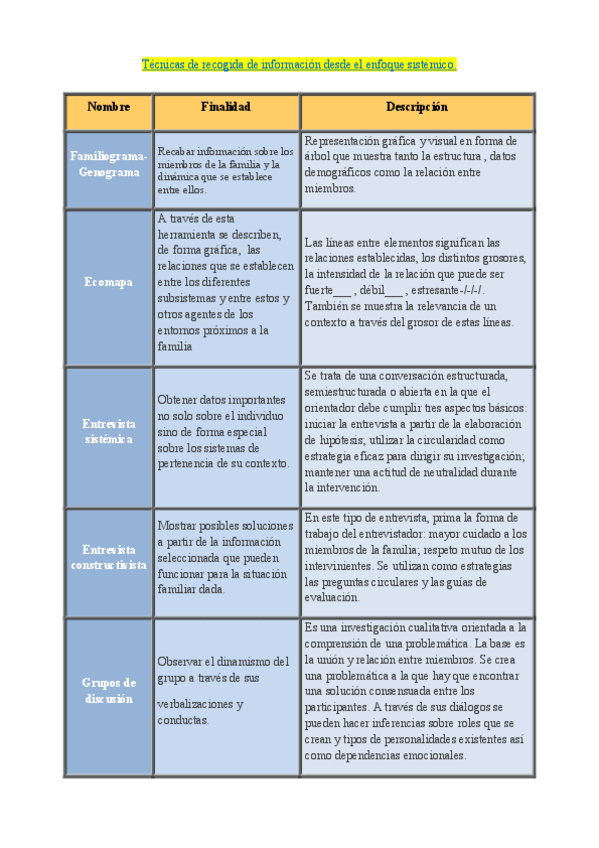 Técnicas de recogida de información desde el enfoque sistémico.

| Nombre | Finalidad | Descripción |
|---|---|---|
| Familiograma-Genograma | Recabar información sobre los miembros de la familia y la dinámica que se establece entre ellos. | Representación gráfica y visual en forma de árbol que muestra tanto la estructura , datos demográficos como la relación entre miembros. |
| Ecomapa | A través de esta herramienta se describen, de forma gráfica, las relaciones que se establecen entre los diferentes subsistemas y entre estos y otros agentes de los entornos próximos a la familia | Las líneas entre elementos significan las relaciones establecidas, los distintos grosores, la intensidad de la relación que puede ser fuerte___ , débil___ , estresante-/-/-/. También se muestra la relevancia de un contexto a través del grosor de estas líneas. |
| Entrevista sistémica | Obtener datos importantes no solo sobre el individuo sino de forma especial sobre los sistemas de pertenencia de su contexto. | Se trata de una conversación estructurada, semiestructurada o abierta en la que el orientador debe cumplir tres aspectos básicos: iniciar la entrevista a partir de la elaboración de hipótesis; utilizar la circularidad como estrategia eficaz para dirigir su investigación; mantener una actitud de neutralidad durante la intervención. |
| Entrevista constructivista | Mostrar posibles soluciones a partir de la información seleccionada que pueden funcionar para la situación familiar dada. | En este tipo de entrevista, prima la forma de trabajo del entrevistador: mayor cuidado a los miembros de la familia; respeto mutuo de los intervinientes. Se utilizan como estrategias las preguntas circulares y las guías de evaluación. |
| Grupos de discusión | Observar el dinamismo del grupo a través de sus verbalizaciones y conductas. | Es una investigación cualitativa orientada a la comprensión de una problemática. La base es la unión y relación entre miembros. Se crea una problemática a la que hay que encontrar una solución consensuada entre los participantes. A través de sus diálogos se pueden hacer inferencias sobre roles que se crean y tipos de personalidades existentes así como dependencias emocionales. |